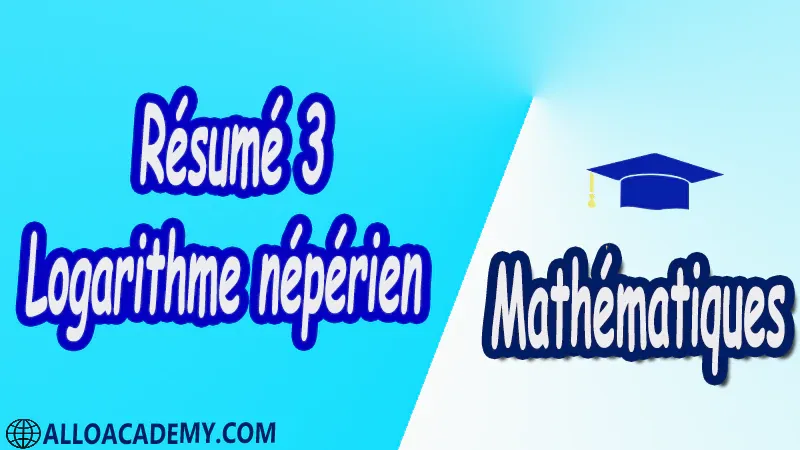 Résumé 3
Logarithme népérien

Mathématiques

ALLOACADEMY.COM